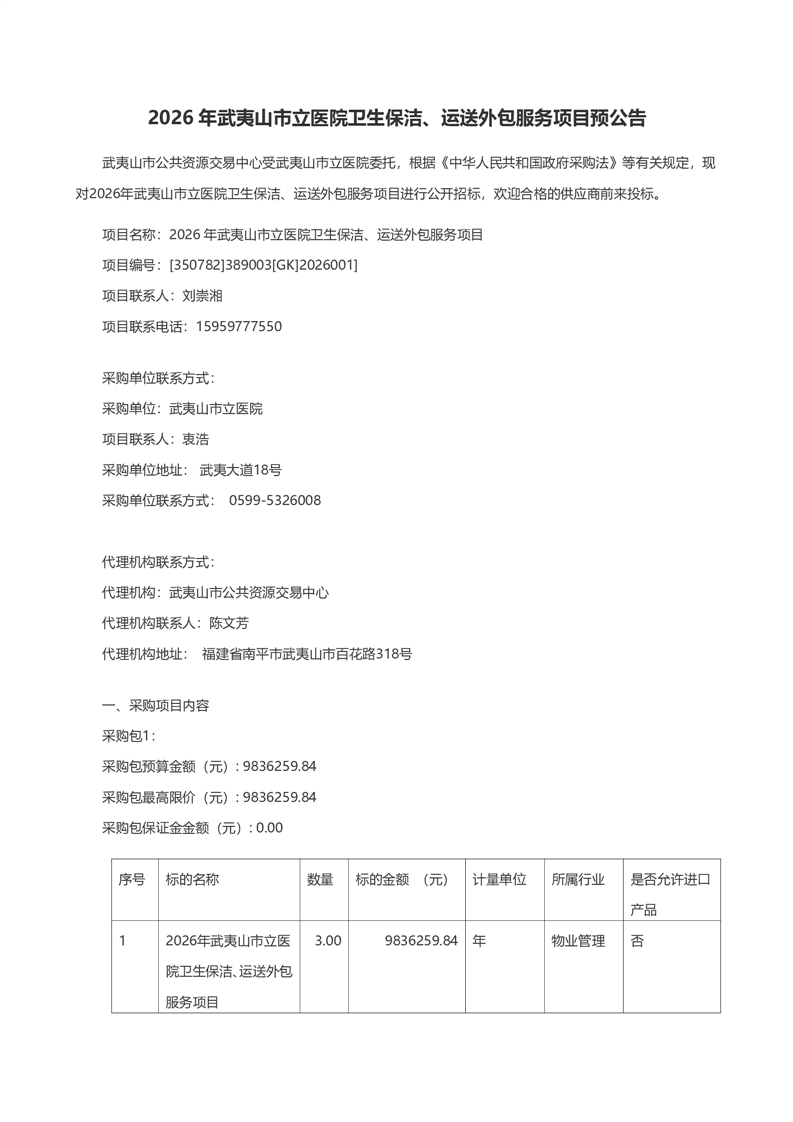 2026年武夷山市立医院卫生保洁、运送外包服务项目预公告

武夷山市公共资源交易中心受武夷山市立医院委托，根据《中华人民共和国政府采购法》等有关规定，现对2026年武夷山市立医院卫生保洁、运送外包服务项目进行公开招标，欢迎合格的供应商前来投标。

项目名称：2026年武夷山市立医院卫生保洁、运送外包服务项目

项目编号：[350782]389003[GK]2026001]

项目联系人：刘崇湘

项目联系电话：15959777550

采购单位联系方式：

采购单位：武夷山市立医院

项目联系人：衷浩

采购单位地址： 武夷大道18号

采购单位联系方式： 0599-5326008

代理机构联系方式：

代理机构：武夷山市公共资源交易中心

代理机构联系人：陈文芳

代理机构地址： 福建省南平市武夷山市百花路318号

一、采购项目内容

采购包1：

采购包预算金额（元）：9836259.84

采购包最高限价（元）：9836259.84

采购包保证金金额（元）：0.00

| 序号 | 标的名称 | 数量 | 标的金额 （元） | 计量单位 | 所属行业 | 是否允许进口产品 |
|---|---|---|---|---|---|---|
| 1 | 2026年武夷山市立医院卫生保洁、运送外包服务项目 | 3.00 | 9836259.84 | 年 | 物业管理 | 否 |